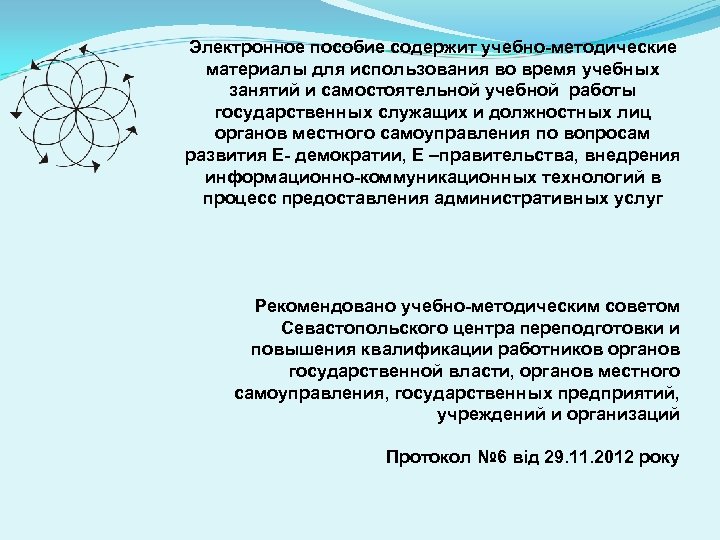 Электронное пособие содержит учебно-методические материалы для использования во время учебных занятий и самостоятельной учебной работы государственных служащих и должностных лиц органов местного самоуправления по вопросам развития Е- демократии, Е –правительства, внедрения информационно-коммуникационных технологий в процесс предоставления административных услуг

Рекомендовано учебно-методическим советом Севастопольского центра переподготовки и повышения квалификации работников органов государственной власти, органов местного самоуправления, государственных предприятий, учреждений и организаций

Протокол №6 від 29.11.2012 року